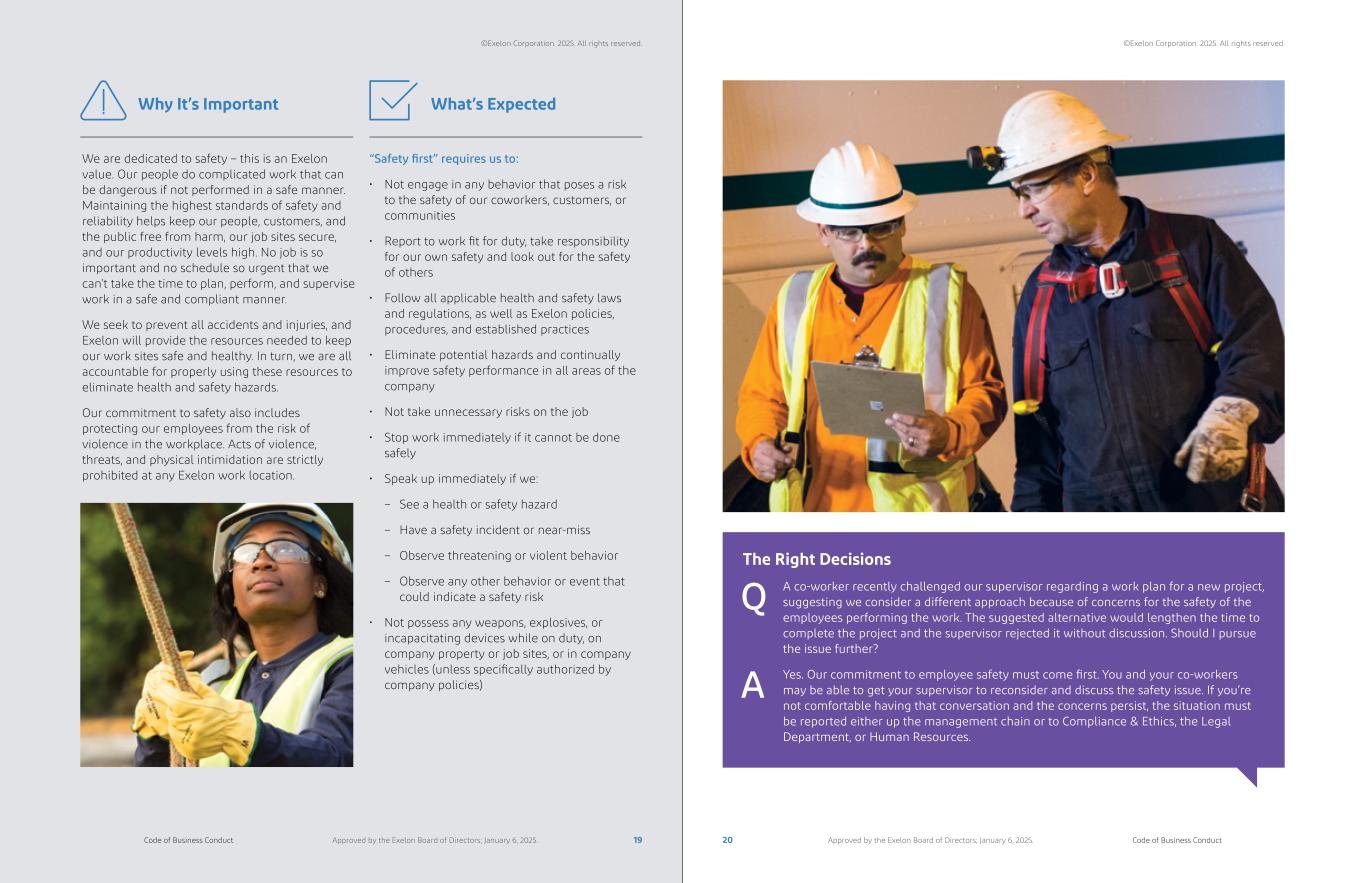 ©Exelon Corporation. 2025. All rights reserved.

Why It's Important

We are dedicated to safety – this is an Exelon value. Our people do complicated work that can be dangerous if not performed in a safe manner. Maintaining the highest standards of safety and reliability helps keep our people, customers, and the public free from harm, our job sites secure, and our productivity levels high. No job is so important and no schedule so urgent that we can't take the time to plan, perform, and supervise work in a safe and compliant manner.

We seek to prevent all accidents and injuries, and Exelon will provide the resources needed to keep our work sites safe and healthy. In turn, we are all accountable for properly using these resources to eliminate health and safety hazards.

Our commitment to safety also includes protecting our employees from the risk of violence in the workplace. Acts of violence, threats, and physical intimidation are strictly prohibited at any Exelon work location.

What's Expected

"Safety first" requires us to:

• Not engage in any behavior that poses a risk to the safety of our coworkers, customers, or communities

• Report to work fit for duty, take responsibility for our own safety and look out for the safety of others

• Follow all applicable health and safety laws and regulations, as well as Exelon policies, procedures, and established practices

• Eliminate potential hazards and continually improve safety performance in all areas of the company

• Not take unnecessary risks on the job

• Stop work immediately if it cannot be done safely

• Speak up immediately if we:

– See a health or safety hazard

– Have a safety incident or near-miss

– Observe threatening or violent behavior

– Observe any other behavior or event that could indicate a safety risk

• Not possess any weapons, explosives, or incapacitating devices while on duty, on company property or job sites, or in company vehicles (unless specifically authorized by company policies)

Code of Business Conduct   Approved by the Exelon Board of Directors; January 6, 2025.   19

©Exelon Corporation. 2025. All rights reserved.

The Right Decisions

Q A co-worker recently challenged our supervisor regarding a work plan for a new project, suggesting we consider a different approach because of concerns for the safety of the employees performing the work. The suggested alternative would lengthen the time to complete the project and the supervisor rejected it without discussion. Should I pursue the issue further?

A Yes. Our commitment to employee safety must come first. You and your co-workers may be able to get your supervisor to reconsider and discuss the safety issue. If you're not comfortable having that conversation and the concerns persist, the situation must be reported either up the management chain or to Compliance & Ethics, the Legal Department, or Human Resources.

20   Approved by the Exelon Board of Directors; January 6, 2025.   Code of Business Conduct